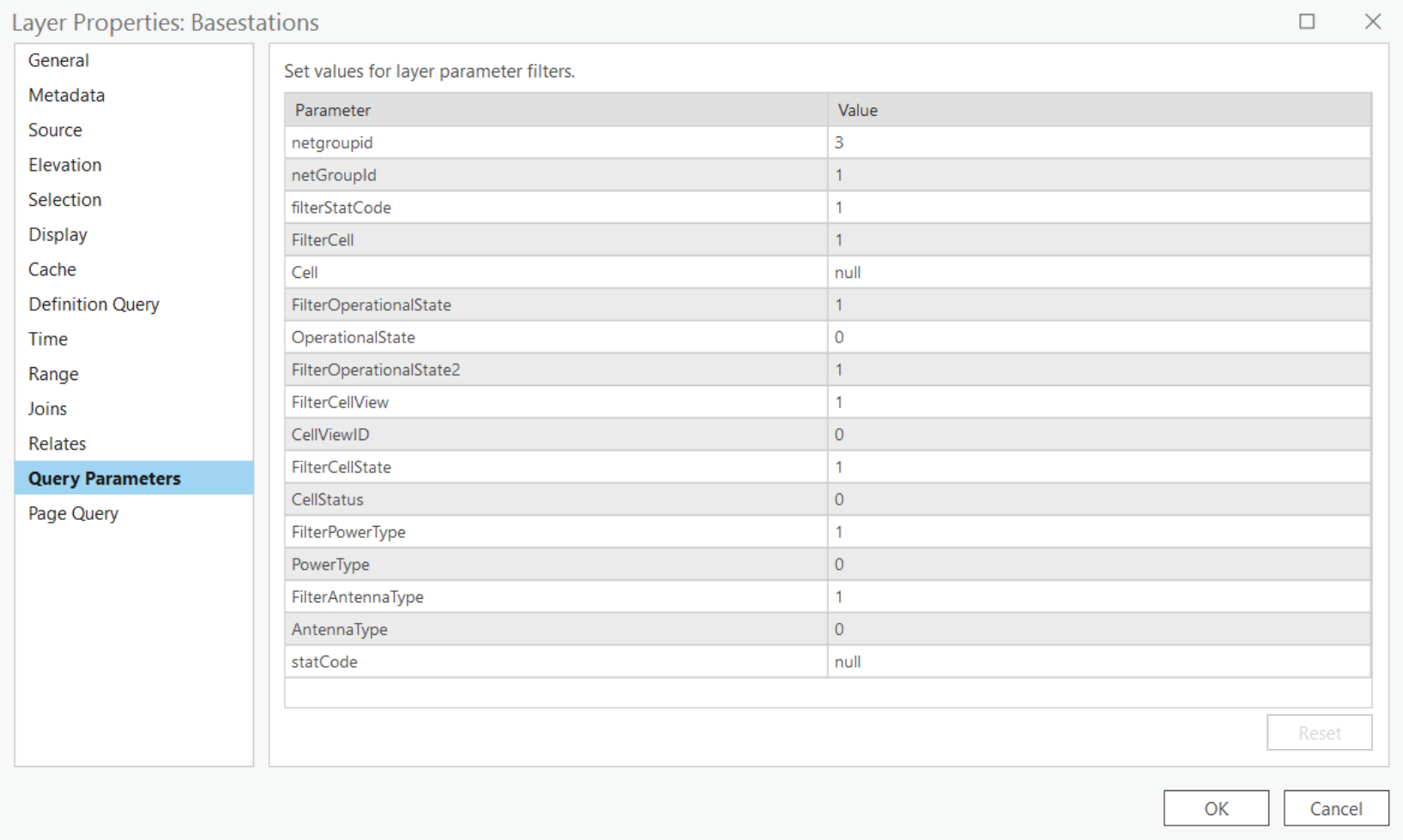 Layer Properties: Basestations

General
Metadata
Source
Elevation
Selection
Display
Cache
Definition Query
Time
Range
Joins
Relates
Query Parameters
Page Query

Set values for layer parameter filters.

| Parameter | Value |
|---|---|
| netgroupid | 3 |
| netGroupId | 1 |
| filterStatCode | 1 |
| FilterCell | 1 |
| Cell | null |
| FilterOperationalState | 1 |
| OperationalState | 0 |
| FilterOperationalState2 | 1 |
| FilterCellView | 1 |
| CellViewID | 0 |
| FilterCellState | 1 |
| CellStatus | 0 |
| FilterPowerType | 1 |
| PowerType | 0 |
| FilterAntennaType | 1 |
| AntennaType | 0 |
| statCode | null |

Reset

OK
Cancel